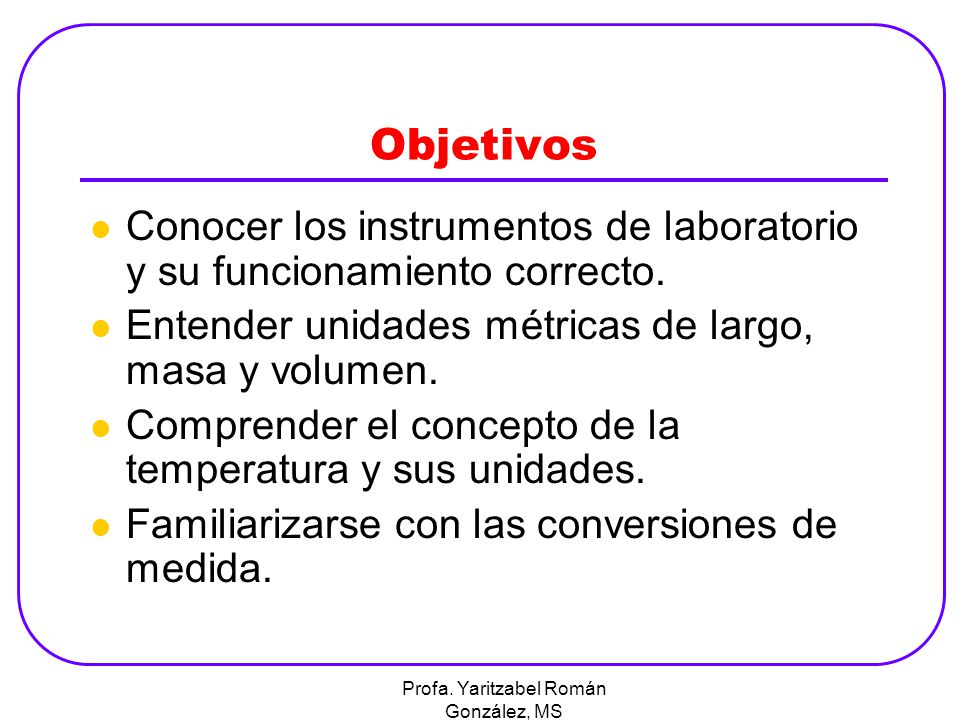 Objetivos

- Conocer los instrumentos de laboratorio y su funcionamiento correcto.
- Entender unidades métricas de largo, masa y volumen.
- Comprender el concepto de la temperatura y sus unidades.
- Familiarizarse con las conversiones de medida.

Profa. Yaritzabel Román González, MS